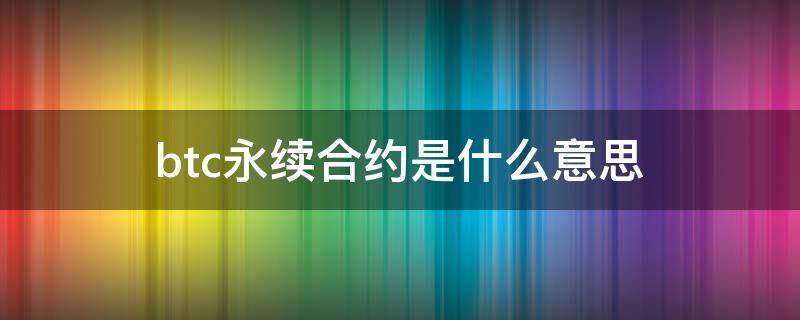 btc永续合约是什么意思